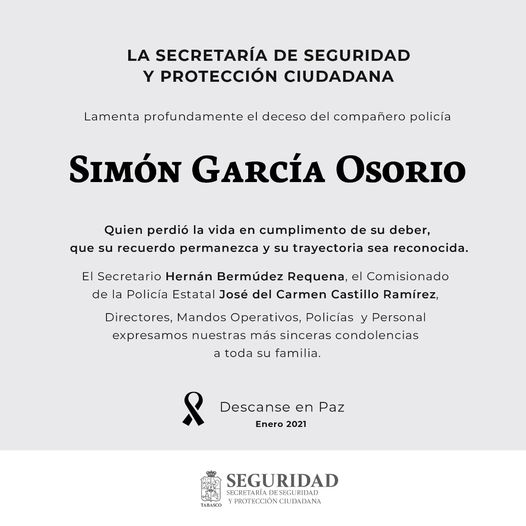 LA SECRETARÍA DE SEGURIDAD Y PROTECCIÓN CIUDADANA

Lamenta profundamente el deceso del compañero policía

SIMÓN GARCÍA OSORIO

Quien perdió la vida en cumplimento de su deber, que su recuerdo permanezca y su trayectoria sea reconocida.

El Secretario Hernán Bermúdez Requena, el Comisionado de la Policía Estatal José del Carmen Castillo Ramírez,

Directores, Mandos Operativos, Policías y Personal expresamos nuestras más sinceras condolencias a toda su familia.

Descanse en Paz
Enero 2021

TABASCO
SEGURIDAD
SECRETARÍA DE SEGURIDAD Y PROTECCIÓN CIUDADANA